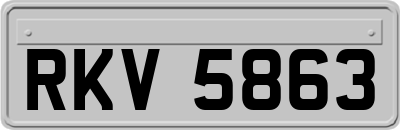 RKV 5863